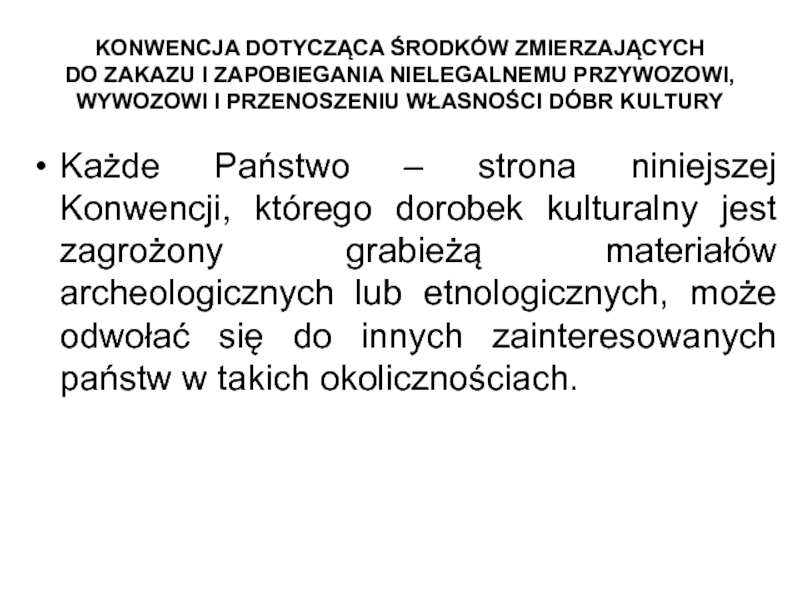 KONWENCJA DOTYCZĄCA ŚRODKÓW ZMIERZAJĄCYCH DO ZAKAZU I ZAPOBIEGANIA NIELEGALNEMU PRZYWOZOWI, WYWOZOWI I PRZENOSZENIU WŁASNOŚCI DÓBR KULTURY

• Każde Państwo – strona niniejszej Konwencji, którego dorobek kulturalny jest zagrożony grabieżą materiałów archeologicznych lub etnologicznych, może odwołać się do innych zainteresowanych państw w takich okolicznościach.